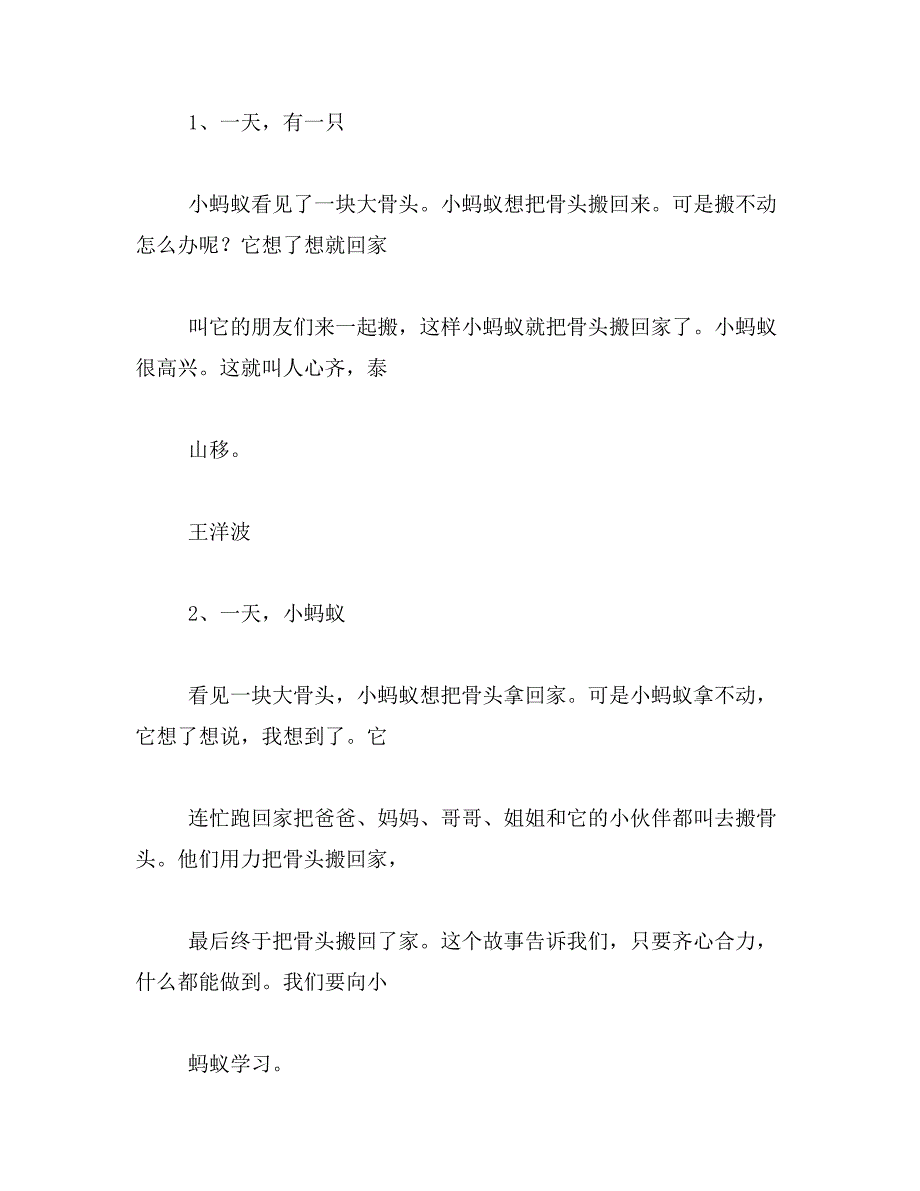 1、一天，有一只

小蚂蚁看见了一块大骨头。小蚂蚁想把骨头搬回来。可是搬不动怎么办呢？它想了想就回家

叫它的朋友们来一起搬，这样小蚂蚁就把骨头搬回家了。小蚂蚁很高兴。这就叫人心齐，泰

山移。

王洋波

2、一天，小蚂蚁

看见一块大骨头，小蚂蚁想把骨头拿回家。可是小蚂蚁拿不动，它想了想说，我想到了。它

连忙跑回家把爸爸、妈妈、哥哥、姐姐和它的小伙伴都叫去搬骨头。他们用力把骨头搬回家，

最后终于把骨头搬回了家。这个故事告诉我们，只要齐心合力，什么都能做到。我们要向小

蚂蚁学习。